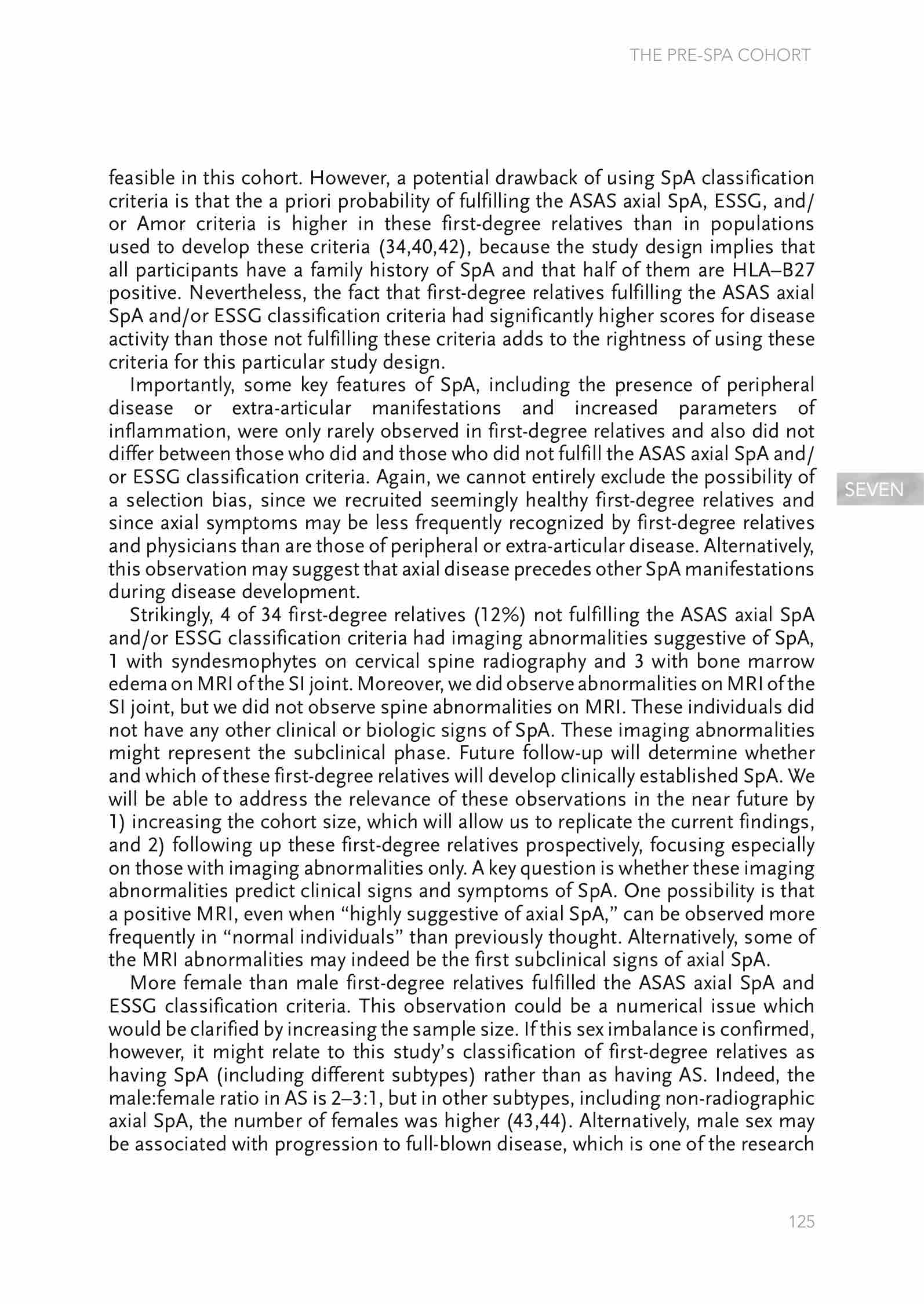 THE PRE-SPA COHORT

feasible in this cohort. However, a potential drawback of using SpA classification criteria is that the a priori probability of fulfilling the ASAS axial SpA, ESSG, and/or Amor criteria is higher in these first-degree relatives than in populations used to develop these criteria (34,40,42), because the study design implies that all participants have a family history of SpA and that half of them are HLA–B27 positive. Nevertheless, the fact that first-degree relatives fulfilling the ASAS axial SpA and/or ESSG classification criteria had significantly higher scores for disease activity than those not fulfilling these criteria adds to the rightness of using these criteria for this particular study design.

Importantly, some key features of SpA, including the presence of peripheral disease or extra-articular manifestations and increased parameters of inflammation, were only rarely observed in first-degree relatives and also did not differ between those who did and those who did not fulfill the ASAS axial SpA and/or ESSG classification criteria. Again, we cannot entirely exclude the possibility of a selection bias, since we recruited seemingly healthy first-degree relatives and since axial symptoms may be less frequently recognized by first-degree relatives and physicians than are those of peripheral or extra-articular disease. Alternatively, this observation may suggest that axial disease precedes other SpA manifestations during disease development.

SEVEN

Strikingly, 4 of 34 first-degree relatives (12%) not fulfilling the ASAS axial SpA and/or ESSG classification criteria had imaging abnormalities suggestive of SpA, 1 with syndesmophytes on cervical spine radiography and 3 with bone marrow edema on MRI of the SI joint. Moreover, we did observe abnormalities on MRI of the SI joint, but we did not observe spine abnormalities on MRI. These individuals did not have any other clinical or biologic signs of SpA. These imaging abnormalities might represent the subclinical phase. Future follow-up will determine whether and which of these first-degree relatives will develop clinically established SpA. We will be able to address the relevance of these observations in the near future by 1) increasing the cohort size, which will allow us to replicate the current findings, and 2) following up these first-degree relatives prospectively, focusing especially on those with imaging abnormalities only. A key question is whether these imaging abnormalities predict clinical signs and symptoms of SpA. One possibility is that a positive MRI, even when “highly suggestive of axial SpA,” can be observed more frequently in “normal individuals” than previously thought. Alternatively, some of the MRI abnormalities may indeed be the first subclinical signs of axial SpA.

More female than male first-degree relatives fulfilled the ASAS axial SpA and ESSG classification criteria. This observation could be a numerical issue which would be clarified by increasing the sample size. If this sex imbalance is confirmed, however, it might relate to this study’s classification of first-degree relatives as having SpA (including different subtypes) rather than as having AS. Indeed, the male:female ratio in AS is 2–3:1, but in other subtypes, including non-radiographic axial SpA, the number of females was higher (43,44). Alternatively, male sex may be associated with progression to full-blown disease, which is one of the research

125